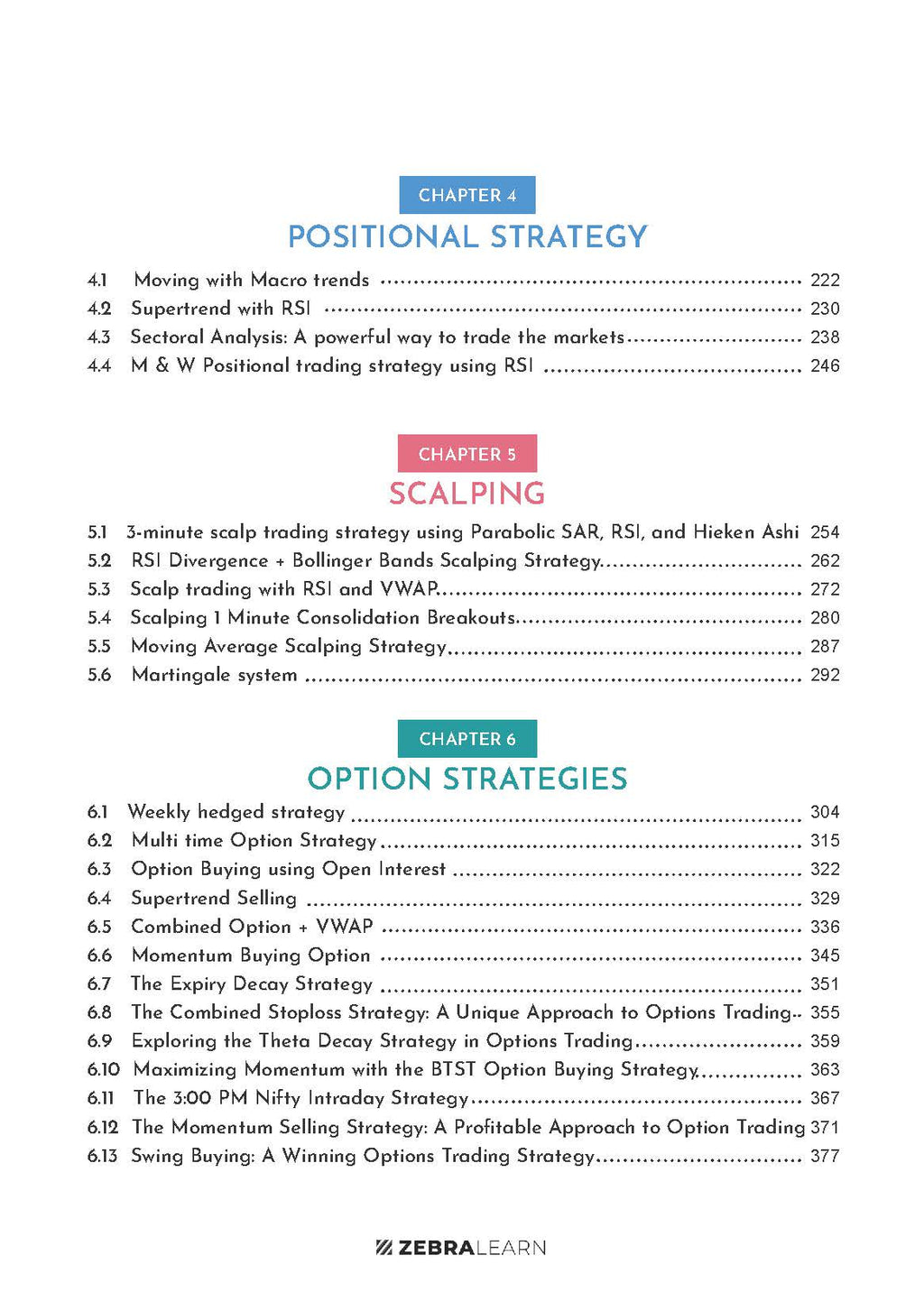 CHAPTER 4

POSITIONAL STRATEGY

4.1 Moving with Macro trends 222
4.2 Supertrend with RSI 230
4.3 Sectoral Analysis: A powerful way to trade the markets 238
4.4 M & W Positional trading strategy using RSI 246

CHAPTER 5

SCALPING

5.1 3-minute scalp trading strategy using Parabolic SAR, RSI, and Hieken Ashi 254
5.2 RSI Divergence + Bollinger Bands Scalping Strategy 262
5.3 Scalp trading with RSI and VWAP 272
5.4 Scalping 1 Minute Consolidation Breakouts 280
5.5 Moving Average Scalping Strategy 287
5.6 Martingale system 292

CHAPTER 6

OPTION STRATEGIES

6.1 Weekly hedged strategy 304
6.2 Multi time Option Strategy 315
6.3 Option Buying using Open Interest 322
6.4 Supertrend Selling 329
6.5 Combined Option + VWAP 336
6.6 Momentum Buying Option 345
6.7 The Expiry Decay Strategy 351
6.8 The Combined Stoploss Strategy: A Unique Approach to Options Trading 355
6.9 Exploring the Theta Decay Strategy in Options Trading 359
6.10 Maximizing Momentum with the BTST Option Buying Strategy 363
6.11 The 3:00 PM Nifty Intraday Strategy 367
6.12 The Momentum Selling Strategy: A Profitable Approach to Option Trading 371
6.13 Swing Buying: A Winning Options Trading Strategy 377

ZEBRALEARN